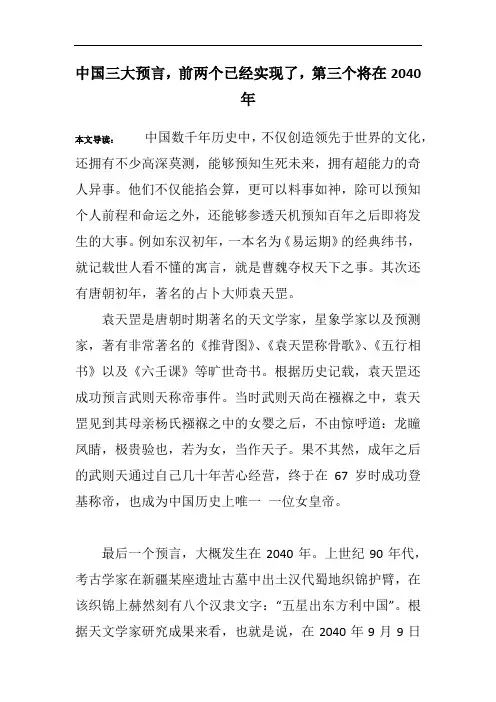 中国三大预言，前两个已经实现了，第三个将在 2040 年

本文导读：　中国数千年历史中，不仅创造领先于世界的文化，还拥有不少高深莫测，能够预知生死未来，拥有超能力的奇人异事。他们不仅能掐会算，更可以料事如神，除可以预知个人前程和命运之外，还能够参透天机预知百年之后即将发生的大事。例如东汉初年，一本名为《易运期》的经典纬书，就记载世人看不懂的寓言，就是曹魏夺权天下之事。其次还有唐朝初年，著名的占卜大师袁天罡。

袁天罡是唐朝时期著名的天文学家，星象学家以及预测家，著有非常著名的《推背图》、《袁天罡称骨歌》、《五行相书》以及《六壬课》等旷世奇书。根据历史记载，袁天罡还成功预言武则天称帝事件。当时武则天尚在襁褓之中，袁天罡见到其母亲杨氏襁褓之中的女婴之后，不由惊呼道：龙瞳凤睛，极贵验也，若为女，当作天子。果不其然，成年之后的武则天通过自己几十年苦心经营，终于在 67 岁时成功登基称帝，也成为中国历史上唯一 一位女皇帝。

最后一个预言，大概发生在 2040 年。上世纪 90 年代，考古学家在新疆某座遗址古墓中出土汉代蜀地织锦护臂，在该织锦上赫然刻有八个汉隶文字：“五星出东方利中国”。根据天文学家研究成果来看，也就是说，在 2040 年 9 月 9 日